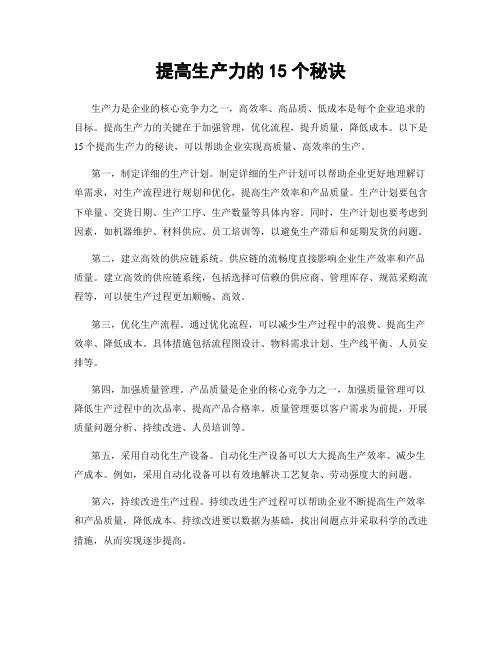 提高生产力的 15 个秘诀

生产力是企业的核心竞争力之一，高效率、高品质、低成本是每个企业追求的目标。提高生产力的关键在于加强管理，优化流程，提升质量，降低成本。以下是 15 个提高生产力的秘诀，可以帮助企业实现高质量、高效率的生产。

第一，制定详细的生产计划。制定详细的生产计划可以帮助企业更好地理解订单需求，对生产流程进行规划和优化，提高生产效率和产品质量。生产计划要包含下单量、交货日期、生产工序、生产数量等具体内容。同时，生产计划也要考虑到因素，如机器维护、材料供应、员工培训等，以避免生产滞后和延期发货的问题。

第二，建立高效的供应链系统。供应链的流畅度直接影响企业生产效率和产品质量。建立高效的供应链系统，包括选择可信赖的供应商、管理库存、规范采购流程等，可以使生产过程更加顺畅、高效。

第三，优化生产流程。通过优化流程，可以减少生产过程中的浪费、提高生产效率、降低成本。具体措施包括流程图设计、物料需求计划、生产线平衡、人员安排等。

第四，加强质量管理。产品质量是企业的核心竞争力之一，加强质量管理可以降低生产过程中的次品率、提高产品合格率。质量管理要以客户需求为前提，开展质量问题分析、持续改进、人员培训等。

第五，采用自动化生产设备。自动化生产设备可以大大提高生产效率、减少生产成本。例如，采用自动化设备可以有效地解决工艺复杂、劳动强度大的问题。

第六，持续改进生产过程。持续改进生产过程可以帮助企业不断提高生产效率和产品质量，降低成本。持续改进要以数据为基础，找出问题点并采取科学的改进措施，从而实现逐步提高。